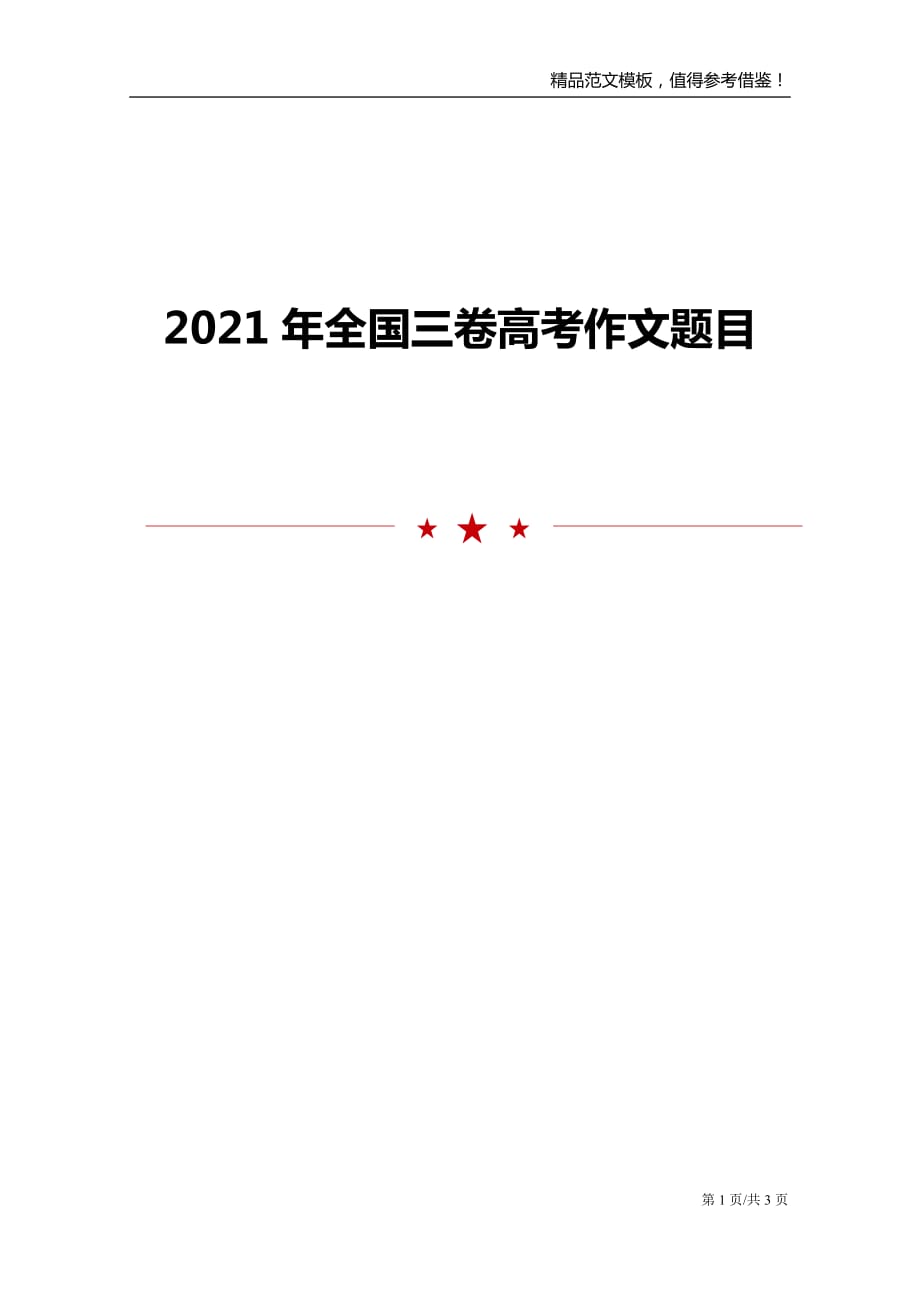 精品范文模板，值得参考借鉴！

2021 年全国三卷高考作文题目

第 1 页/共 3 页